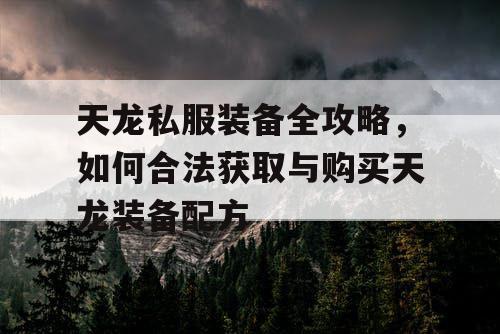 天龙私服装备全攻略，如何合法获取与购买天龙装备配方